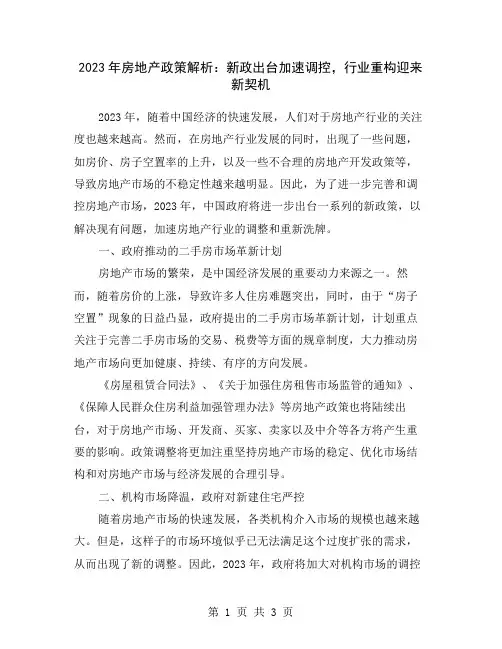 2023年房地产政策解析：新政出台加速调控，行业重构迎来新契机

2023年，随着中国经济的快速发展，人们对于房地产行业的关注度也越来越高。然而，在房地产行业发展的同时，出现了一些问题，如房价、房子空置率的上升，以及一些不合理的房地产开发政策等，导致房地产市场的不稳定性越来越明显。因此，为了进一步完善和调控房地产市场，2023年，中国政府将进一步出台一系列的新政策，以解决现有问题，加速房地产行业的调整和重新洗牌。

一、政府推动的二手房市场革新计划

房地产市场的繁荣，是中国经济发展的重要动力来源之一。然而，随着房价的上涨，导致许多人住房难题突出，同时，由于“房子空置”现象的日益凸显，政府提出的二手房市场革新计划，计划重点关注于完善二手房市场的交易、税费等方面的规章制度，大力推动房地产市场向更加健康、持续、有序的方向发展。

《房屋租赁合同法》、《关于加强住房租售市场监管的通知》、《保障人民群众住房利益加强管理办法》等房地产政策也将陆续出台，对于房地产市场、开发商、买家、卖家以及中介等各方将产生重要的影响。政策调整将更加注重坚持房地产市场的稳定、优化市场结构和对房地产市场与经济发展的合理引导。

二、机构市场降温，政府对新建住宅严控

随着房地产市场的快速发展，各类机构介入市场的规模也越来越大。但是，这样子的市场环境似乎已无法满足这个过度扩张的需求，从而出现了新的调整。因此，2023年，政府将加大对机构市场的调控

第 1 页 共 3 页